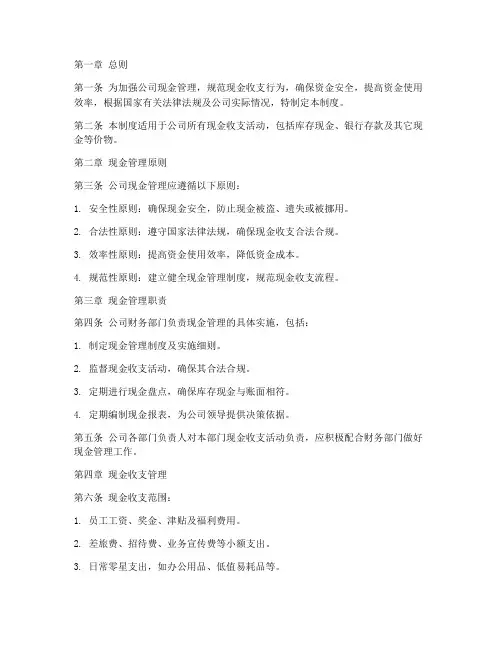 第一章 总则

第一条 为加强公司现金管理，规范现金收支行为，确保资金安全，提高资金使用效率，根据国家有关法律法规及公司实际情况，特制定本制度。

第二条 本制度适用于公司所有现金收支活动，包括库存现金、银行存款及其它现金等价物。

第二章 现金管理原则

第三条 公司现金管理应遵循以下原则：

1. 安全性原则：确保现金安全，防止现金被盗、遗失或被挪用。

2. 合法性原则：遵守国家法律法规，确保现金收支合法合规。

3. 效率性原则：提高资金使用效率，降低资金成本。

4. 规范性原则：建立健全现金管理制度，规范现金收支流程。

第三章 现金管理职责

第四条 公司财务部门负责现金管理的具体实施，包括：

1. 制定现金管理制度及实施细则。

2. 监督现金收支活动，确保其合法合规。

3. 定期进行现金盘点，确保库存现金与账面相符。

4. 定期编制现金报表，为公司领导提供决策依据。

第五条 公司各部门负责人对本部门现金收支活动负责，应积极配合财务部门做好现金管理工作。

第四章 现金收支管理

第六条 现金收支范围：

1. 员工工资、奖金、津贴及福利费用。

2. 差旅费、招待费、业务宣传费等小额支出。

3. 日常零星支出，如办公用品、低值易耗品等。